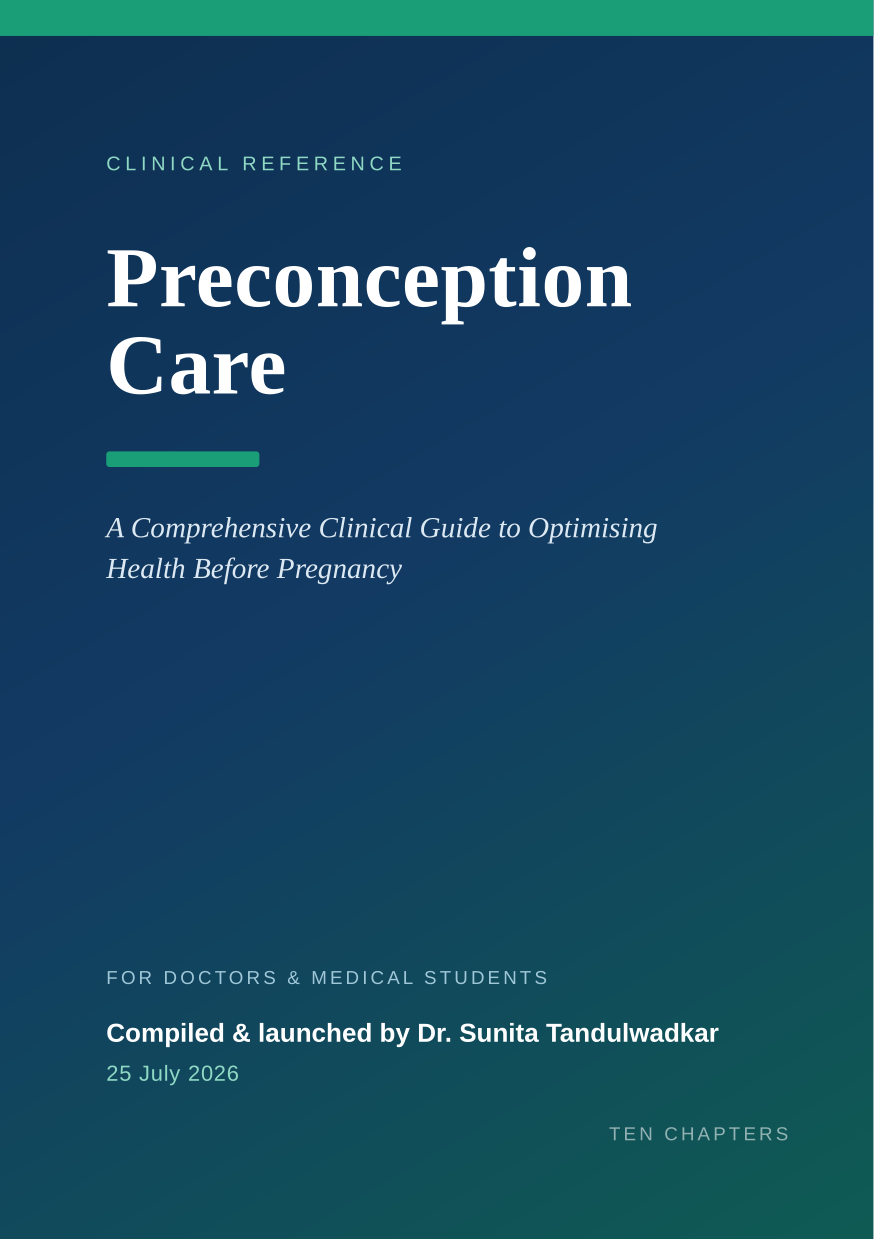 CLINICAL REFERENCE

Preconception Care

A Comprehensive Clinical Guide to Optimising Health Before Pregnancy

FOR DOCTORS & MEDICAL STUDENTS

Compiled & launched by Dr. Sunita Tandulwadkar

25 July 2026

TEN CHAPTERS